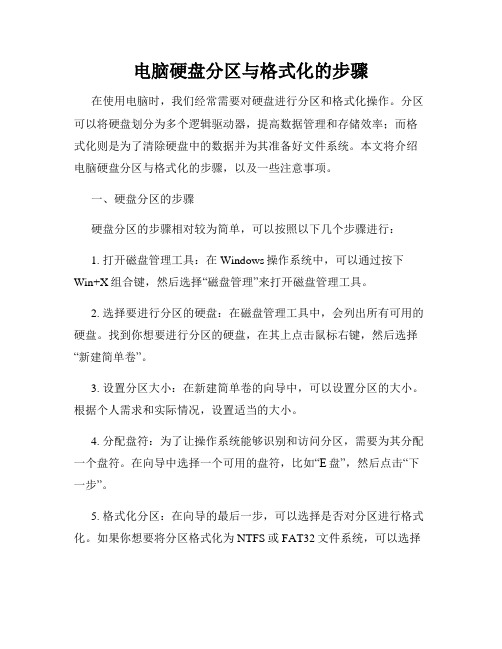 电脑硬盘分区与格式化的步骤

在使用电脑时，我们经常需要对硬盘进行分区和格式化操作。分区可以将硬盘划分为多个逻辑驱动器，提高数据管理和存储效率；而格式化则是为了清除硬盘中的数据并为其准备好文件系统。本文将介绍电脑硬盘分区与格式化的步骤，以及一些注意事项。

一、硬盘分区的步骤

硬盘分区的步骤相对较为简单，可以按照以下几个步骤进行：

1. 打开磁盘管理工具：在 Windows 操作系统中，可以通过按下 Win+X 组合键，然后选择“磁盘管理”来打开磁盘管理工具。

2. 选择要进行分区的硬盘：在磁盘管理工具中，会列出所有可用的硬盘。找到你想要进行分区的硬盘，在其上点击鼠标右键，然后选择“新建简单卷”。

3. 设置分区大小：在新建简单卷的向导中，可以设置分区的大小。根据个人需求和实际情况，设置适当的大小。

4. 分配盘符：为了让操作系统能够识别和访问分区，需要为其分配一个盘符。在向导中选择一个可用的盘符，比如“E 盘”，然后点击“下一步”。

5. 格式化分区：在向导的最后一步，可以选择是否对分区进行格式化。如果你想要将分区格式化为 NTFS 或 FAT32 文件系统，可以选择